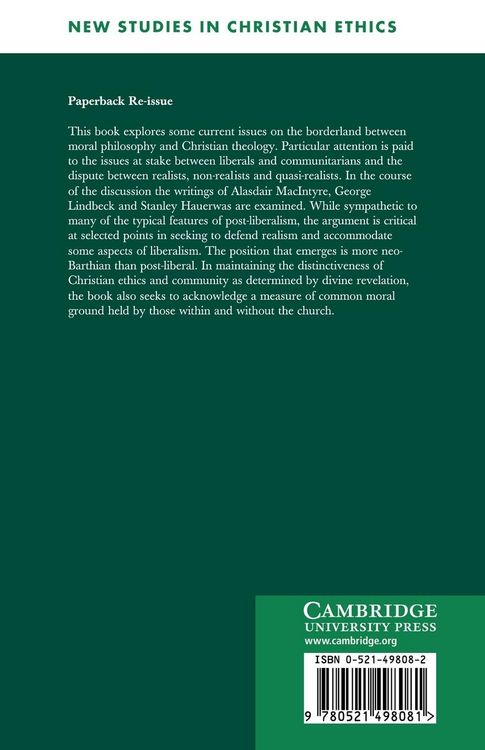 NEW STUDIES IN CHRISTIAN ETHICS

Paperback Re-issue

This book explores some current issues on the borderland between moral philosophy and Christian theology. Particular attention is paid to the issues at stake between liberals and communitarians and the dispute between realists, non-realists and quasi-realists. In the course of the discussion the writings of Alasdair MacIntyre, George Lindbeck and Stanley Hauerwas are examined. While sympathetic to many of the typical features of post-liberalism, the argument is critical at selected points in seeking to defend realism and accommodate some aspects of liberalism. The position that emerges is more neo-Barthian than post-liberal. In maintaining the distinctiveness of Christian ethics and community as determined by divine revelation, the book also seeks to acknowledge a measure of common moral ground held by those within and without the church.

CAMBRIDGE
UNIVERSITY PRESS
www.cambridge.org

ISBN 0-521-49808-2

9 780521 498081 >